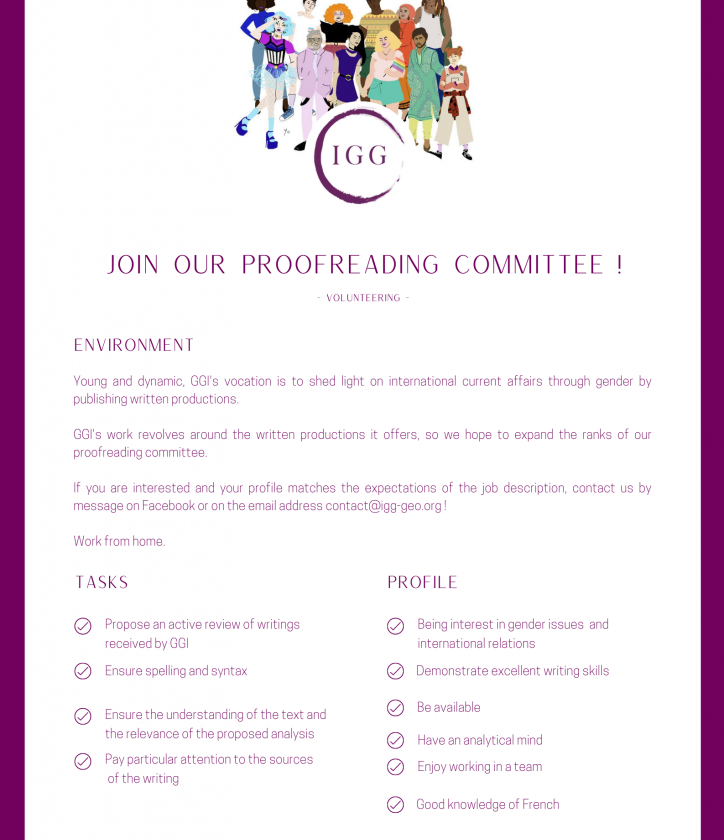 IGG

JOIN OUR PROOFREADING COMMITTEE !

- VOLUNTEERING -

ENVIRONMENT

Young and dynamic, GGI's vocation is to shed light on international current affairs through gender by publishing written productions.

GGI's work revolves around the written productions it offers, so we hope to expand the ranks of our proofreading committee.

If you are interested and your profile matches the expectations of the job description, contact us by message on Facebook or on the email address contact@igg-geo.org !

Work from home.

TASKS

Propose an active review of writings received by GGI

Ensure spelling and syntax

Ensure the understanding of the text and the relevance of the proposed analysis

Pay particular attention to the sources of the writing

PROFILE

Being interest in gender issues and international relations

Demonstrate excellent writing skills

Be available

Have an analytical mind

Enjoy working in a team

Good knowledge of French